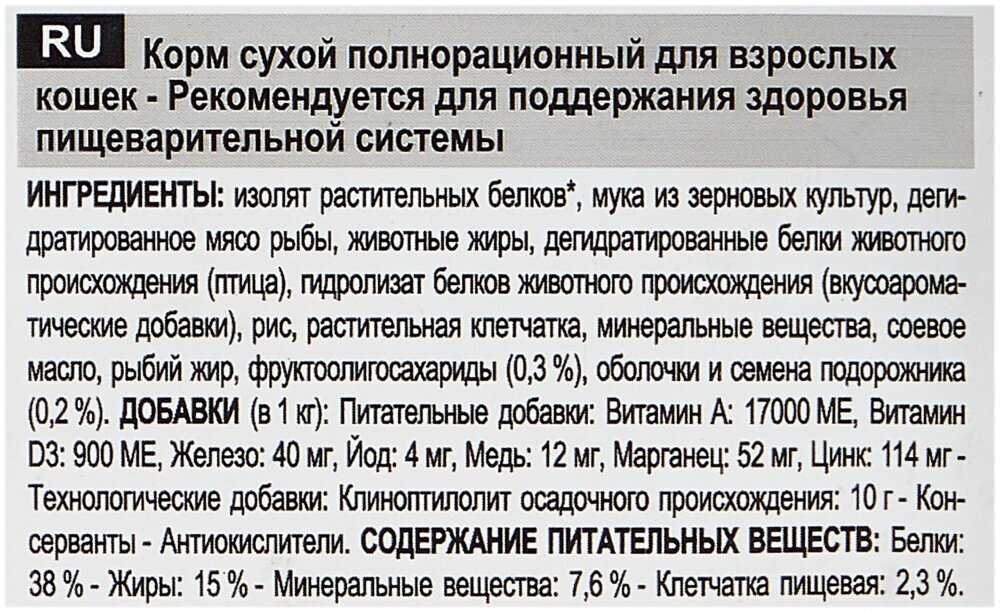 RU

Корм сухой полнорационный для взрослых кошек - Рекомендуется для поддержания здоровья пищеварительной системы

ИНГРЕДИЕНТЫ: изолят растительных белков*, мука из зерновых культур, дегидратированное мясо рыбы, животные жиры, дегидратированные белки животного происхождения (птица), гидролизат белков животного происхождения (вкусоароматические добавки), рис, растительная клетчатка, минеральные вещества, соевое масло, рыбий жир, фруктоолигосахариды (0,3 %), оболочки и семена подорожника (0,2 %). ДОБАВКИ (в 1 кг): Питательные добавки: Витамин А: 17000 МЕ, Витамин D3: 900 МЕ, Железо: 40 мг, Йод: 4 мг, Медь: 12 мг, Марганец: 52 мг, Цинк: 114 мг - Технологические добавки: Клиноптилолит осадочного происхождения: 10 г - Консерванты - Антиокислители. СОДЕРЖАНИЕ ПИТАТЕЛЬНЫХ ВЕЩЕСТВ: Белки: 38 % - Жиры: 15 % - Минеральные вещества: 7,6 % - Клетчатка пищевая: 2,3 %.